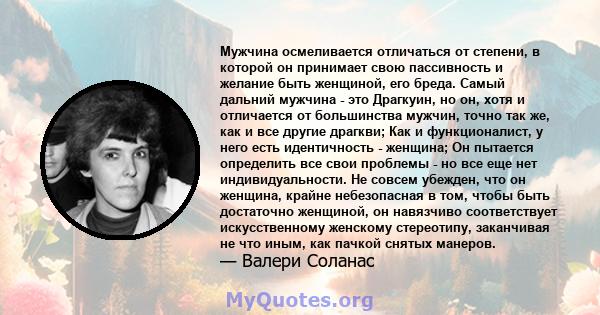 Мужчина осмеливается отличаться от степени, в которой он принимает свою пассивность и желание быть женщиной, его бреда. Самый дальний мужчина - это Драгкуин, но он, хотя и отличается от большинства мужчин, точно так же, как и все другие драгкви; Как и функционалист, у него есть идентичность - женщина; Он пытается определить все свои проблемы - но все еще нет индивидуальности. Не совсем убежден, что он женщина, крайне небезопасная в том, чтобы быть достаточно женщиной, он навязчиво соответствует искусственному женскому стереотипу, заканчивая не что иным, как пачкой снятых манеров.
— Валери Соланас

MyQuotes.org